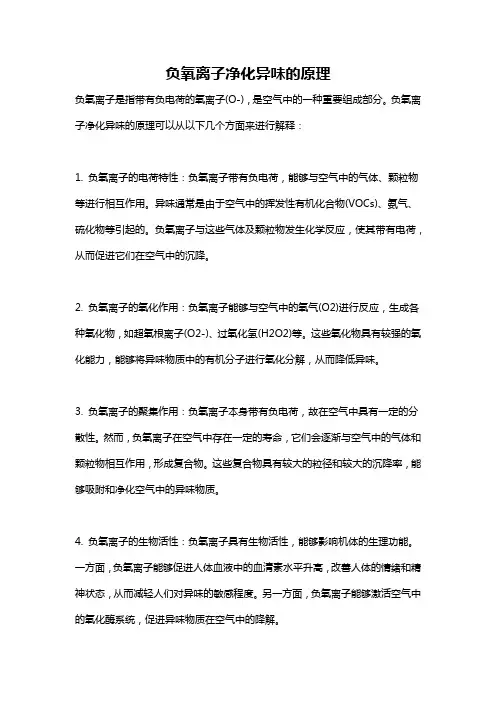 负氧离子净化异味的原理

负氧离子是指带有负电荷的氧离子(O-)，是空气中的一种重要组成部分。负氧离子净化异味的原理可以从以下几个方面来进行解释：

1. 负氧离子的电荷特性：负氧离子带有负电荷，能够与空气中的气体、颗粒物等进行相互作用。异味通常是由于空气中的挥发性有机化合物(VOCs)、氨气、硫化物等引起的。负氧离子与这些气体及颗粒物发生化学反应，使其带有电荷，从而促进它们在空气中的沉降。

2. 负氧离子的氧化作用：负氧离子能够与空气中的氧气(O2)进行反应，生成各种氧化物，如超氧根离子(O2-)、过氧化氢(H2O2)等。这些氧化物具有较强的氧化能力，能够将异味物质中的有机分子进行氧化分解，从而降低异味。

3. 负氧离子的聚集作用：负氧离子本身带有负电荷，故在空气中具有一定的分散性。然而，负氧离子在空气中存在一定的寿命，它们会逐渐与空气中的气体和颗粒物相互作用，形成复合物。这些复合物具有较大的粒径和较大的沉降率，能够吸附和净化空气中的异味物质。

4. 负氧离子的生物活性：负氧离子具有生物活性，能够影响机体的生理功能。一方面，负氧离子能够促进人体血液中的血清素水平升高，改善人体的情绪和精神状态，从而减轻人们对异味的敏感程度。另一方面，负氧离子能够激活空气中的氧化酶系统，促进异味物质在空气中的降解。